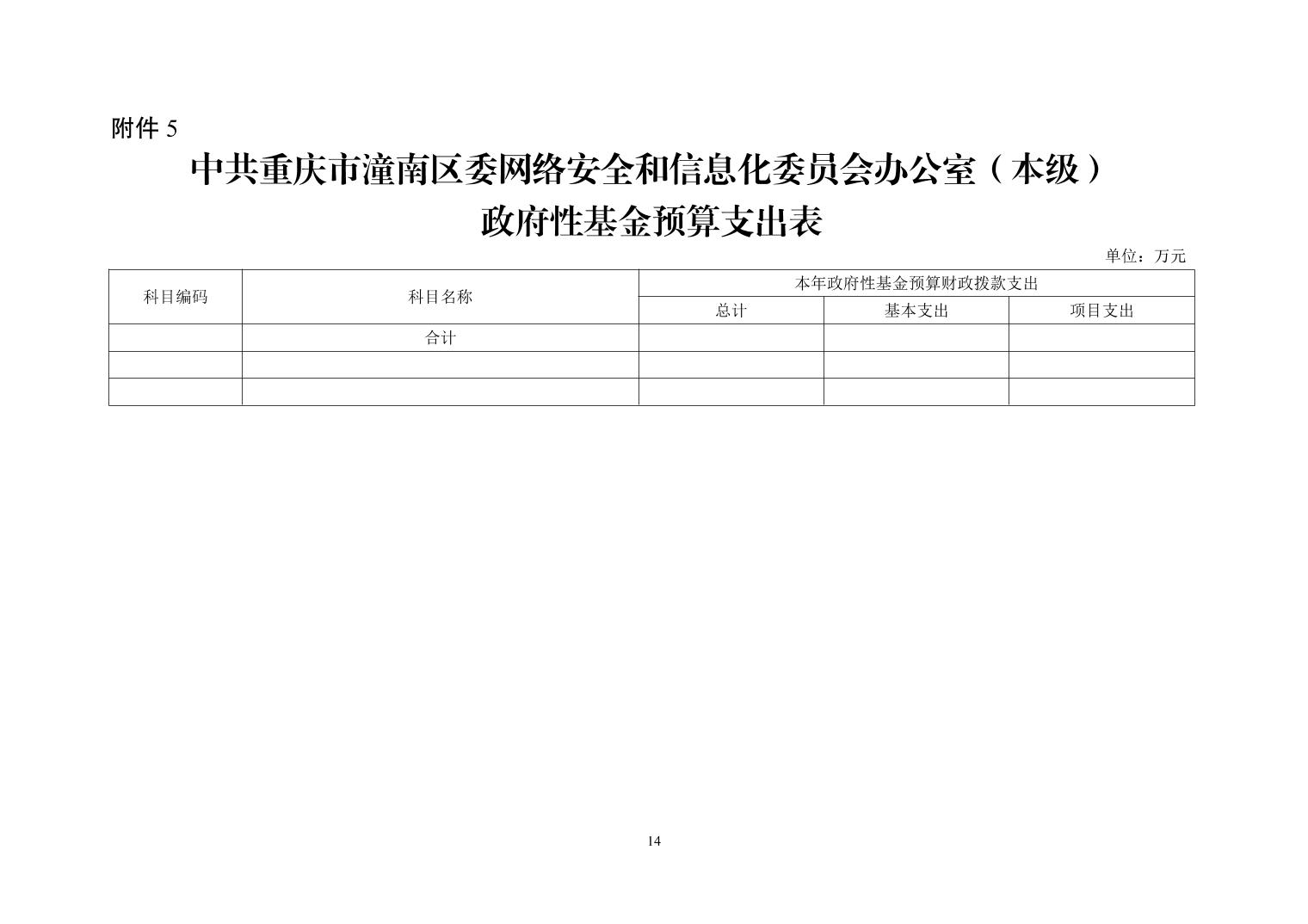 附件5

中共重庆市潼南区委网络安全和信息化委员会办公室（本级）
政府性基金预算支出表

单位：万元

| 科目编码 | 科目名称 | 本年政府性基金预算财政拨款支出 | | |
|---|---|---|---|---|
| | | 总计 | 基本支出 | 项目支出 |
| | 合计 | | | |
| | | | | |
| | | | | |

14